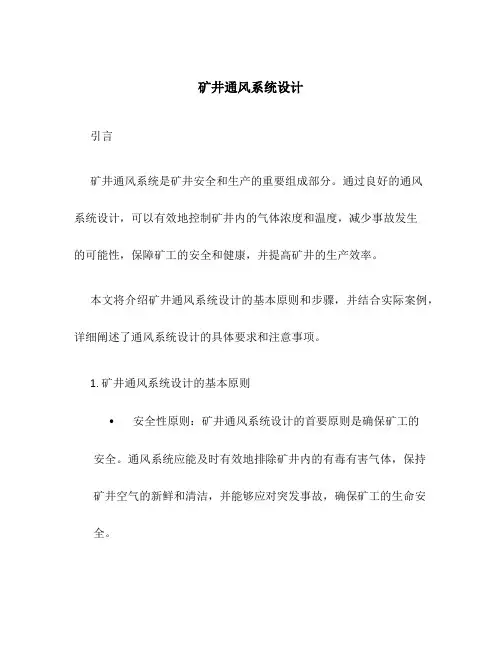 矿井通风系统设计

引言

矿井通风系统是矿井安全和生产的重要组成部分。通过良好的通风系统设计，可以有效地控制矿井内的气体浓度和温度，减少事故发生的可能性，保障矿工的安全和健康，并提高矿井的生产效率。

本文将介绍矿井通风系统设计的基本原则和步骤，并结合实际案例，详细阐述了通风系统设计的具体要求和注意事项。

1. 矿井通风系统设计的基本原则

• 安全性原则：矿井通风系统设计的首要原则是确保矿工的安全。通风系统应能及时有效地排除矿井内的有毒有害气体，保持矿井空气的新鲜和清洁，并能够应对突发事故，确保矿工的生命安全。